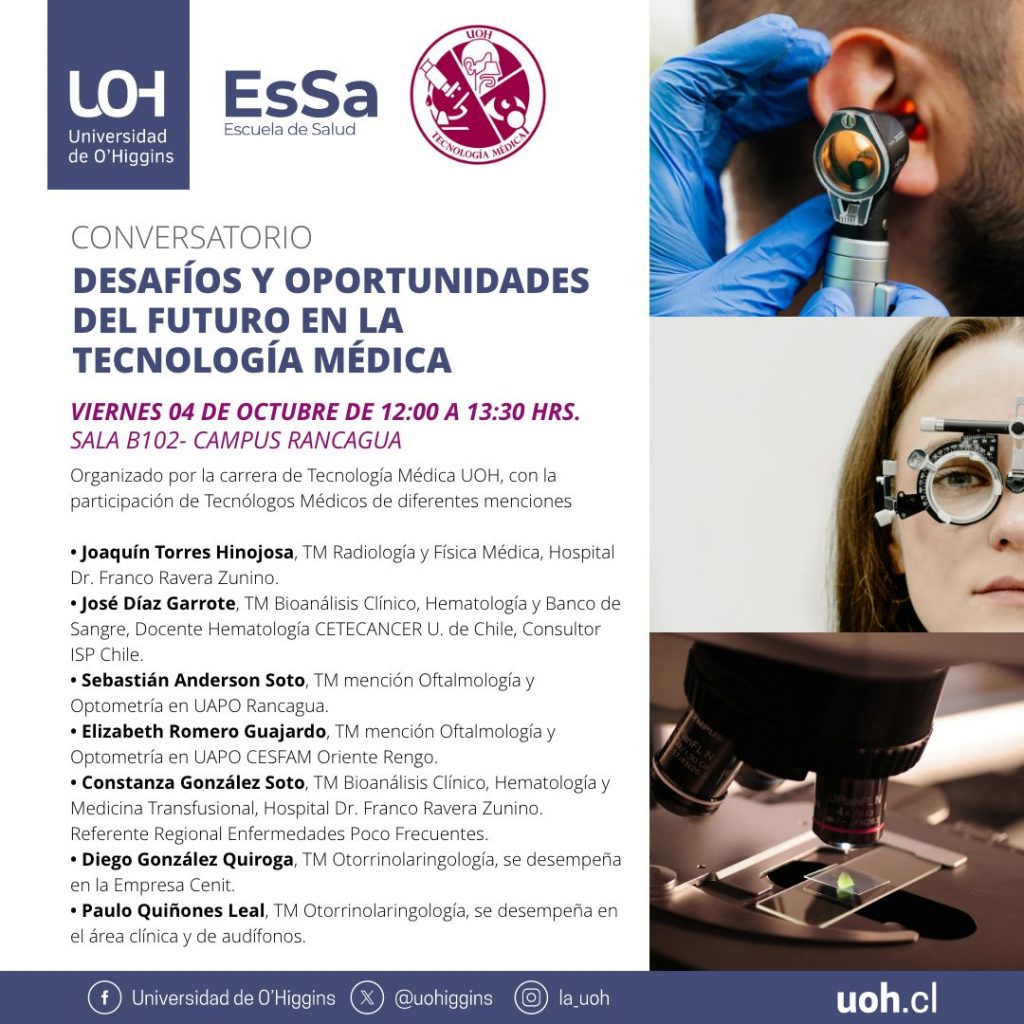 UOH
Universidad de O'Higgins

EsSa
Escuela de Salud

UOH
TECNOLOGÍA MÉDICA

CONVERSATORIO
DESAFÍOS Y OPORTUNIDADES DEL FUTURO EN LA TECNOLOGÍA MÉDICA

VIERNES 04 DE OCTUBRE DE 12:00 A 13:30 HRS.
SALA B102- CAMPUS RANCAGUA

Organizado por la carrera de Tecnología Médica UOH, con la participación de Tecnólogos Médicos de diferentes menciones

• Joaquín Torres Hinojosa, TM Radiología y Física Médica, Hospital Dr. Franco Ravera Zunino.
• José Díaz Garrote, TM Bioanálisis Clínico, Hematología y Banco de Sangre, Docente Hematología CETECANCER U. de Chile, Consultor ISP Chile.
• Sebastián Anderson Soto, TM mención Oftalmología y Optometría en UAPO Rancagua.
• Elizabeth Romero Guajardo, TM mención Oftalmología y Optometría en UAPO CESFAM Oriente Rengo.
• Constanza González Soto, TM Bioanálisis Clínico, Hematología y Medicina Transfusional, Hospital Dr. Franco Ravera Zunino. Referente Regional Enfermedades Poco Frecuentes.
• Diego González Quiroga, TM Otorrinolaringología, se desempeña en la Empresa Cenit.
• Paulo Quiñones Leal, TM Otorrinolaringología, se desempeña en el área clínica y de audífonos.

Universidad de O'Higgins @uohiggins la_uoh uoh.cl